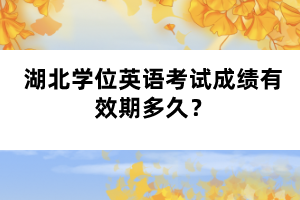 湖北学位英语考试成绩有效期多久？